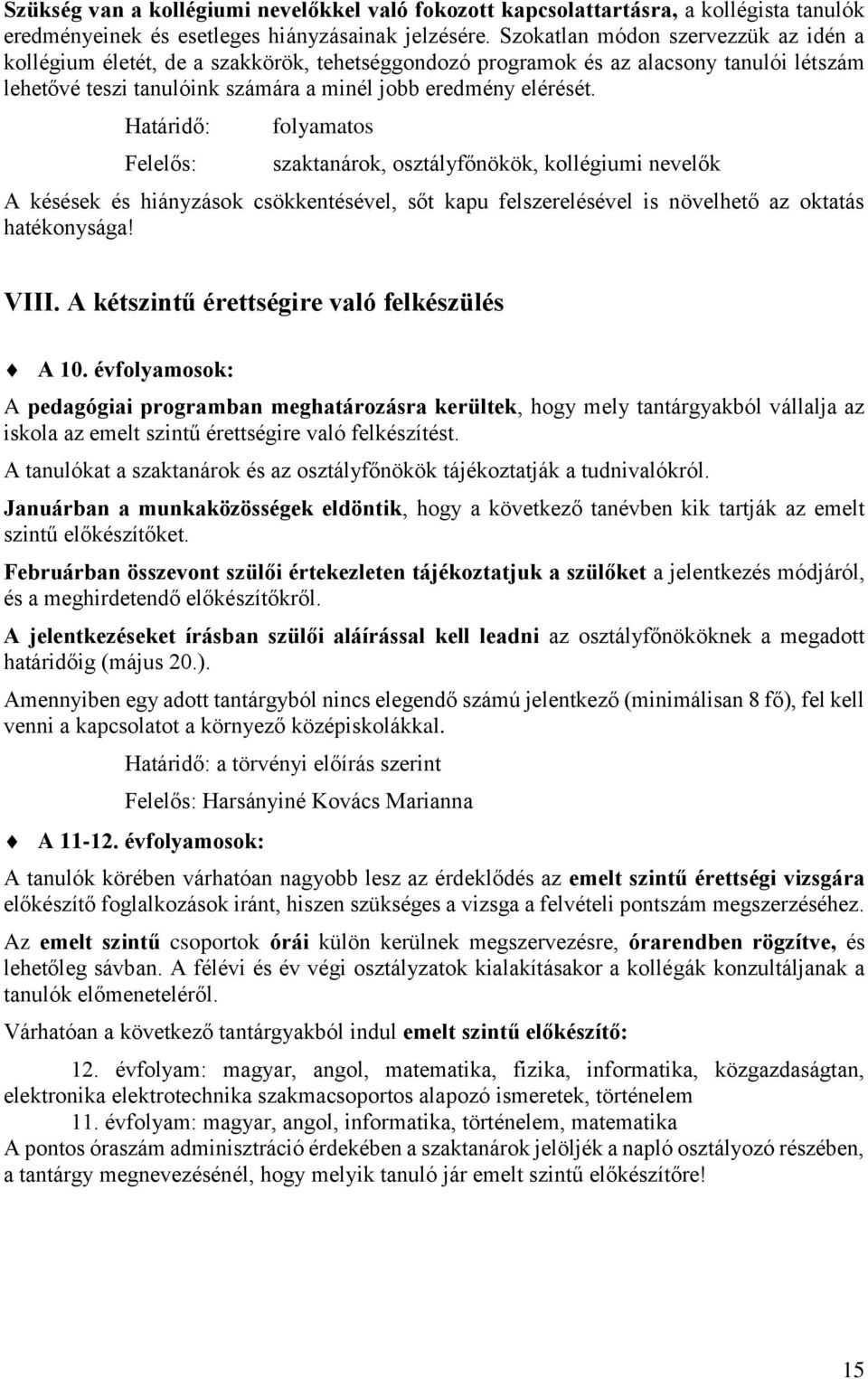 Szükség van a kollégiumi nevelőkkel való fokozott kapcsolattartásra, a kollégista tanulók eredményeinek és esetleges hiányzásainak jelzésére. Szokatlan módon szervezzük az idén a kollégium életét, de a szakkörök, tehetséggondozó programok és az alacsony tanulói létszám lehetővé teszi tanulóink számára a minél jobb eredmény elérését.

Határidő: folyamatos

Felelős: szaktanárok, osztályfőnökök, kollégiumi nevelők

A késések és hiányzások csökkentésével, sőt kapu felszerelésével is növelhető az oktatás hatékonysága!

VIII. A kétszintű érettségire való felkészülés

A 10. évfolyamosok:

A pedagógiai programban meghatározásra kerültek, hogy mely tantárgyakból vállalja az iskola az emelt szintű érettségire való felkészítést.

A tanulókat a szaktanárok és az osztályfőnökök tájékoztatják a tudnivalókról.

Januárban a munkaközösségek eldöntik, hogy a következő tanévben kik tartják az emelt szintű előkészítőket.

Februárban összevont szülői értekezleten tájékoztatjuk a szülőket a jelentkezés módjáról, és a meghirdetendő előkészítőkről.

A jelentkezéseket írásban szülői aláírással kell leadni az osztályfőnököknek a megadott határidőig (május 20.).

Amennyiben egy adott tantárgyból nincs elegendő számú jelentkező (minimálisan 8 fő), fel kell venni a kapcsolatot a környező középiskolákkal.

Határidő: a törvényi előírás szerint

Felelős: Harsányiné Kovács Marianna

A 11-12. évfolyamosok:

A tanulók körében várhatóan nagyobb lesz az érdeklődés az emelt szintű érettségi vizsgára előkészítő foglalkozások iránt, hiszen szükséges a vizsga a felvételi pontszám megszerzéséhez.

Az emelt szintű csoportok órái külön kerülnek megszervezésre, órarendben rögzítve, és lehetőleg sávban. A félévi és év végi osztályzatok kialakításakor a kollégák konzultáljanak a tanulók előmeneteléről.

Várhatóan a következő tantárgyakból indul emelt szintű előkészítő:

12. évfolyam: magyar, angol, matematika, fizika, informatika, közgazdaságtan, elektronika elektrotechnika szakmacsoportos alapozó ismeretek, történelem

11. évfolyam: magyar, angol, informatika, történelem, matematika

A pontos óraszám adminisztráció érdekében a szaktanárok jelöljék a napló osztályozó részében, a tantárgy megnevezésénél, hogy melyik tanuló jár emelt szintű előkészítőre!

15